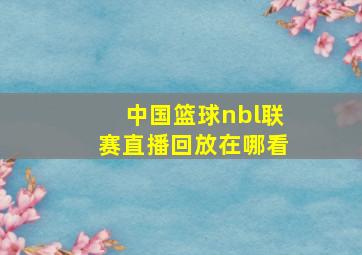 中国篮球nbl联赛直播回放在哪看